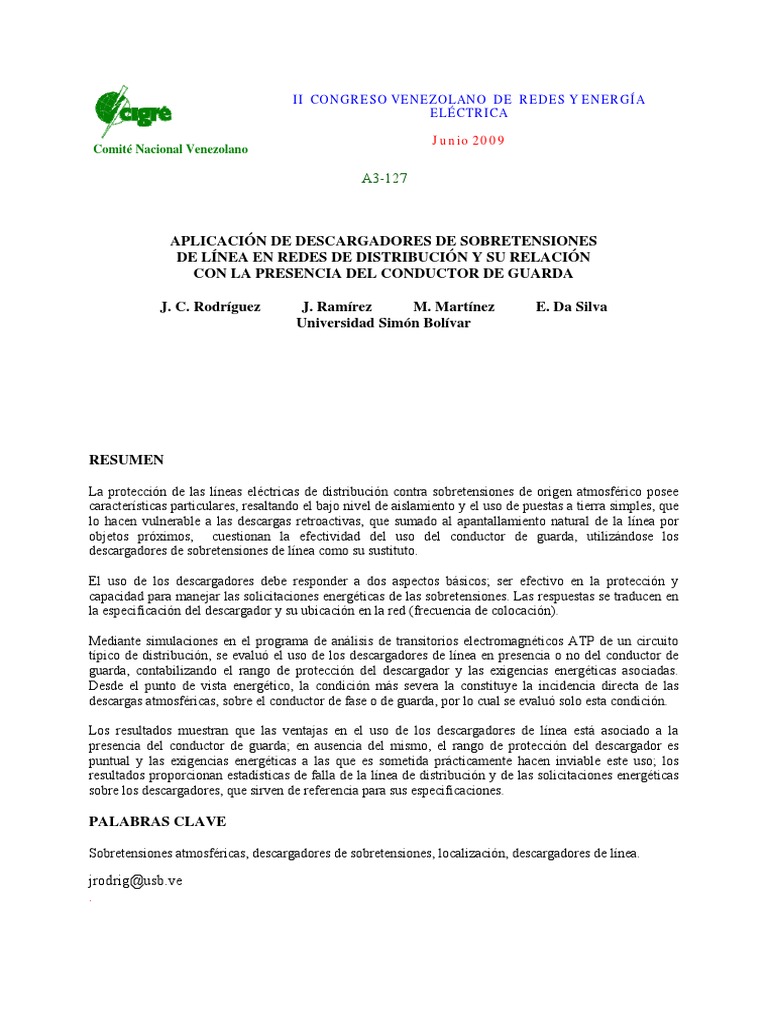 cigré
Comité Nacional Venezolano

II CONGRESO VENEZOLANO DE REDES Y ENERGÍA ELÉCTRICA

Junio 2009

A3-127

APLICACIÓN DE DESCARGADORES DE SOBRETENSIONES DE LÍNEA EN REDES DE DISTRIBUCIÓN Y SU RELACIÓN CON LA PRESENCIA DEL CONDUCTOR DE GUARDA

J. C. Rodríguez J. Ramírez M. Martínez E. Da Silva
Universidad Simón Bolívar

RESUMEN

La protección de las líneas eléctricas de distribución contra sobretensiones de origen atmosférico posee características particulares, resaltando el bajo nivel de aislamiento y el uso de puestas a tierra simples, que lo hacen vulnerable a las descargas retroactivas, que sumado al apantallamiento natural de la línea por objetos próximos, cuestionan la efectividad del uso del conductor de guarda, utilizándose los descargadores de sobretensiones de línea como su sustituto.

El uso de los descargadores debe responder a dos aspectos básicos; ser efectivo en la protección y capacidad para manejar las solicitaciones energéticas de las sobretensiones. Las respuestas se traducen en la especificación del descargador y su ubicación en la red (frecuencia de colocación).

Mediante simulaciones en el programa de análisis de transitorios electromagnéticos ATP de un circuito típico de distribución, se evaluó el uso de los descargadores de línea en presencia o no del conductor de guarda, contabilizando el rango de protección del descargador y las exigencias energéticas asociadas. Desde el punto de vista energético, la condición más severa la constituye la incidencia directa de las descargas atmosféricas, sobre el conductor de fase o de guarda, por lo cual se evaluó solo esta condición.

Los resultados muestran que las ventajas en el uso de los descargadores de línea está asociado a la presencia del conductor de guarda; en ausencia del mismo, el rango de protección del descargador es puntual y las exigencias energéticas a las que es sometida prácticamente hacen inviable este uso; los resultados proporcionan estadísticas de falla de la línea de distribución y de las solicitaciones energéticas sobre los descargadores, que sirven de referencia para sus especificaciones.

PALABRAS CLAVE

Sobretensiones atmosféricas, descargadores de sobretensiones, localización, descargadores de línea.

jrodrig@usb.ve
.